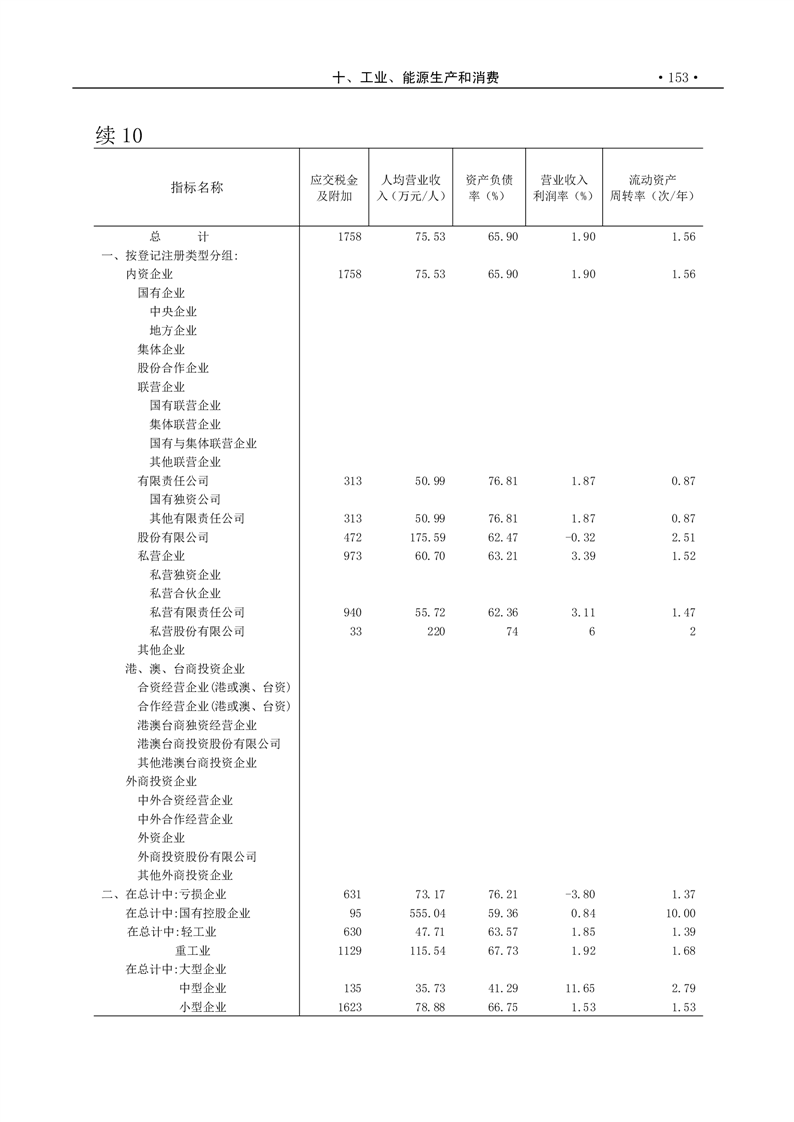 十、工业、能源生产和消费 • 153 •

续 10

| 指标名称 | 应交税金及附加 | 人均营业收入（万元/人） | 资产负债率（%） | 营业收入利润率（%） | 流动资产周转率（次/年） |
|---|---|---|---|---|---|
| 总　　计 | 1758 | 75.53 | 65.90 | 1.90 | 1.56 |
| 一、按登记注册类型分组: | | | | | |
| 内资企业 | 1758 | 75.53 | 65.90 | 1.90 | 1.56 |
| 国有企业 | | | | | |
| 中央企业 | | | | | |
| 地方企业 | | | | | |
| 集体企业 | | | | | |
| 股份合作企业 | | | | | |
| 联营企业 | | | | | |
| 国有联营企业 | | | | | |
| 集体联营企业 | | | | | |
| 国有与集体联营企业 | | | | | |
| 其他联营企业 | | | | | |
| 有限责任公司 | 313 | 50.99 | 76.81 | 1.87 | 0.87 |
| 国有独资公司 | | | | | |
| 其他有限责任公司 | 313 | 50.99 | 76.81 | 1.87 | 0.87 |
| 股份有限公司 | 472 | 175.59 | 62.47 | -0.32 | 2.51 |
| 私营企业 | 973 | 60.70 | 63.21 | 3.39 | 1.52 |
| 私营独资企业 | | | | | |
| 私营合伙企业 | | | | | |
| 私营有限责任公司 | 940 | 55.72 | 62.36 | 3.11 | 1.47 |
| 私营股份有限公司 | 33 | 220 | 74 | 6 | 2 |
| 其他企业 | | | | | |
| 港、澳、台商投资企业 | | | | | |
| 合资经营企业(港或澳、台资) | | | | | |
| 合作经营企业(港或澳、台资) | | | | | |
| 港澳台商独资经营企业 | | | | | |
| 港澳台商投资股份有限公司 | | | | | |
| 其他港澳台商投资企业 | | | | | |
| 外商投资企业 | | | | | |
| 中外合资经营企业 | | | | | |
| 中外合作经营企业 | | | | | |
| 外资企业 | | | | | |
| 外商投资股份有限公司 | | | | | |
| 其他外商投资企业 | | | | | |
| 二、在总计中:亏损企业 | 631 | 73.17 | 76.21 | -3.80 | 1.37 |
| 在总计中:国有控股企业 | 95 | 555.04 | 59.36 | 0.84 | 10.00 |
| 在总计中:轻工业 | 630 | 47.71 | 63.57 | 1.85 | 1.39 |
| 重工业 | 1129 | 115.54 | 67.73 | 1.92 | 1.68 |
| 在总计中:大型企业 | | | | | |
| 中型企业 | 135 | 35.73 | 41.29 | 11.65 | 2.79 |
| 小型企业 | 1623 | 78.88 | 66.75 | 1.53 | 1.53 |